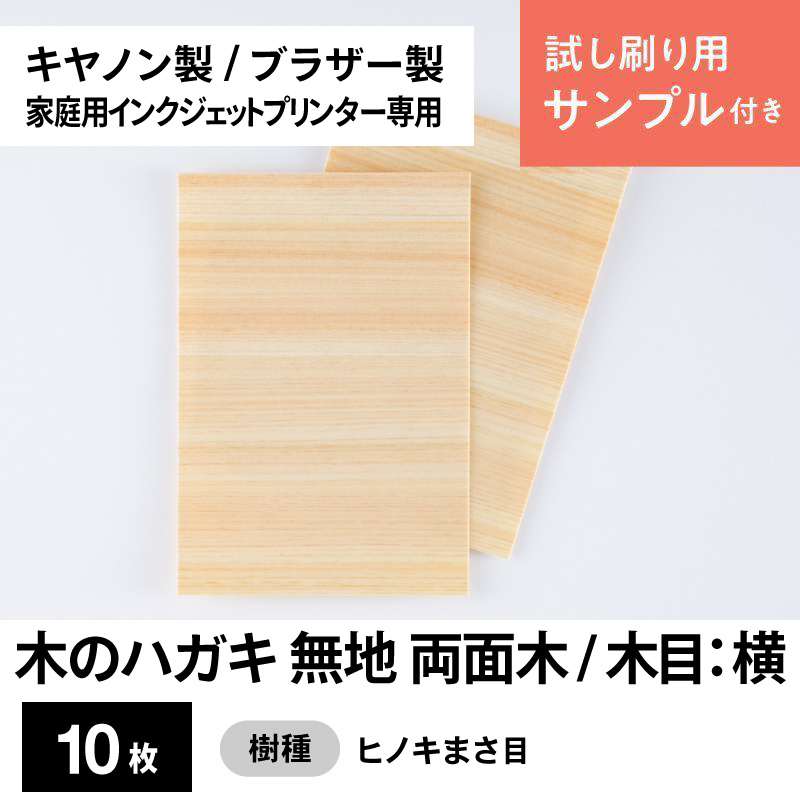 キヤノン製 / ブラザー製
家庭用インクジェットプリンター専用

試し刷り用
サンプル付き

木のハガキ 無地 両面木 / 木目：横

10枚

樹種 ヒノキまさ目